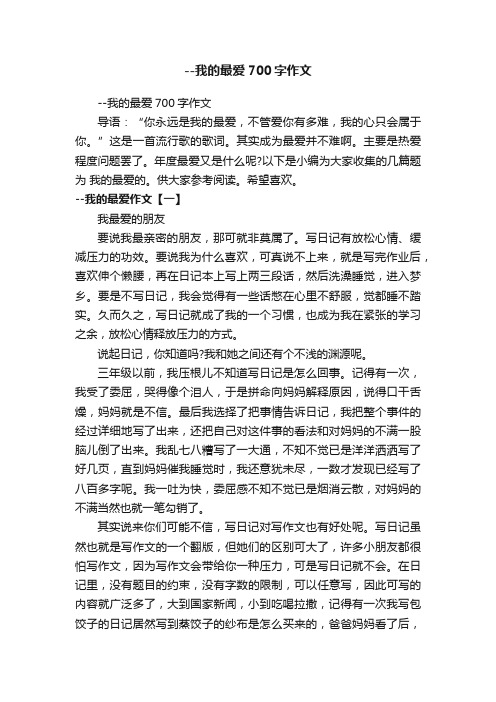 --我的最爱 700 字作文

--我的最爱 700 字作文

导语：“你永远是我的最爱，不管爱你有多难，我的心只会属于你。”这是一首流行歌的歌词。其实成为最爱并不难啊。主要是热爱程度问题罢了。年度最爱又是什么呢?以下是小编为大家收集的几篇题为 我的最爱的。供大家参考阅读。希望喜欢。

--我的最爱作文【一】

我最爱的朋友

要说我最亲密的朋友，那可就非莫属了。写日记有放松心情、缓减压力的功效。要说我为什么喜欢，可真说不上来，就是写完作业后，喜欢伸个懒腰，再在日记本上写上两三段话，然后洗澡睡觉，进入梦乡。要是不写日记，我会觉得有一些话憋在心里不舒服，觉都睡不踏实。久而久之，写日记就成了我的一个习惯，也成为我在紧张的学习之余，放松心情释放压力的方式。

说起日记，你知道吗?我和她之间还有个不浅的渊源呢。

三年级以前，我压根儿不知道写日记是怎么回事。记得有一次，我受了委屈，哭得像个泪人，于是拼命向妈妈解释原因，说得口干舌燥，妈妈就是不信。最后我选择了把事情告诉日记，我把整个事件的经过详细地写了出来，还把自己对这件事的看法和对妈妈的不满一股脑儿倒了出来。我乱七八糟写了一大通，不知不觉已是洋洋洒洒写了好几页，直到妈妈催我睡觉时，我还意犹未尽，一数才发现已经写了八百多字呢。我一吐为快，委屈感不知不觉已是烟消云散，对妈妈的不满当然也就一笔勾销了。

其实说来你们可能不信，写日记对写作文也有好处呢。写日记虽然也就是写作文的一个翻版，但她们的区别可大了，许多小朋友都很怕写作文，因为写作文会带给你一种压力，可是写日记就不会。在日记里，没有题目的约束，没有字数的限制，可以任意写，因此可写的内容就广泛多了，大到国家新闻，小到吃喝拉撒，记得有一次我写包饺子的日记居然写到蒸饺子的纱布是怎么买来的，爸爸妈妈看了后，